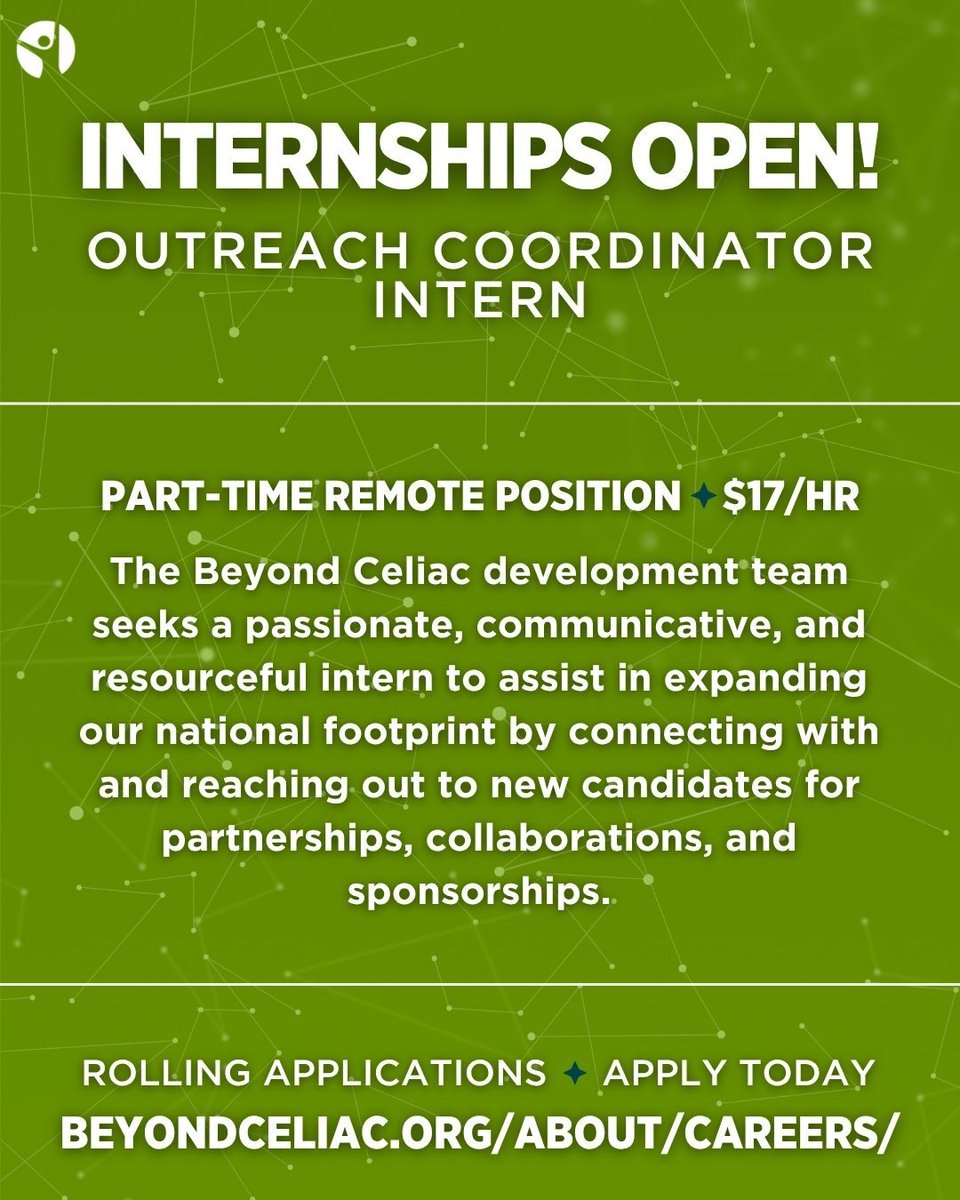 INTERNSHIPS OPEN!

OUTREACH COORDINATOR INTERN

PART-TIME REMOTE POSITION ✦ $17/HR

The Beyond Celiac development team seeks a passionate, communicative, and resourceful intern to assist in expanding our national footprint by connecting with and reaching out to new candidates for partnerships, collaborations, and sponsorships.

ROLLING APPLICATIONS ✦ APPLY TODAY
BEYONDCELIAC.ORG/ABOUT/CAREERS/